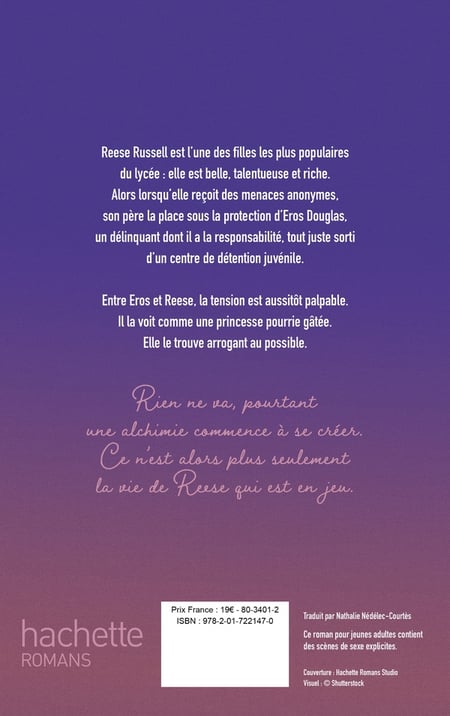 Reese Russell est l'une des filles les plus populaires du lycée : elle est belle, talentueuse et riche. Alors lorsqu'elle reçoit des menaces anonymes, son père la place sous la protection d'Eros Douglas, un délinquant dont il a la responsabilité, tout juste sorti d'un centre de détention juvénile.

Entre Eros et Reese, la tension est aussitôt palpable. Il la voit comme une princesse pourrie gâtée. Elle le trouve arrogant au possible.

Rien ne va, pourtant une alchimie commence à se créer. Ce n'est alors plus seulement la vie de Reese qui est en jeu.

hachette
ROMANS

Prix France : 19€ - 80-3401-2
ISBN : 978-2-01-722147-0

Traduit par Nathalie Nédélec-Courtès

Ce roman pour jeunes adultes contient des scènes de sexe explicites.

Couverture : Hachette Romans Studio
Visuel : © Shutterstock